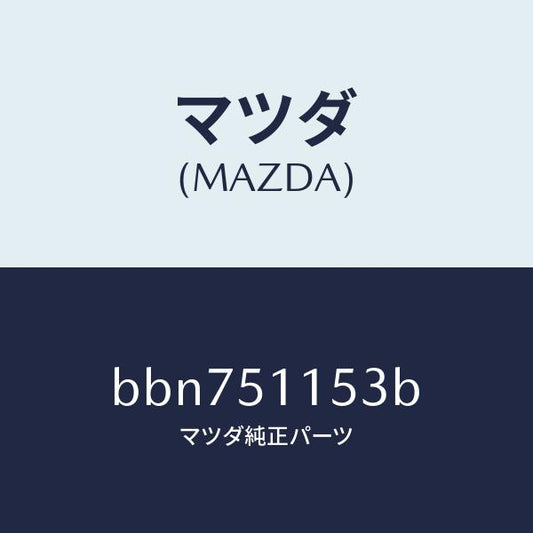 マツダ
(MAZDA)

bbn751153b
マツダ純正パーツ